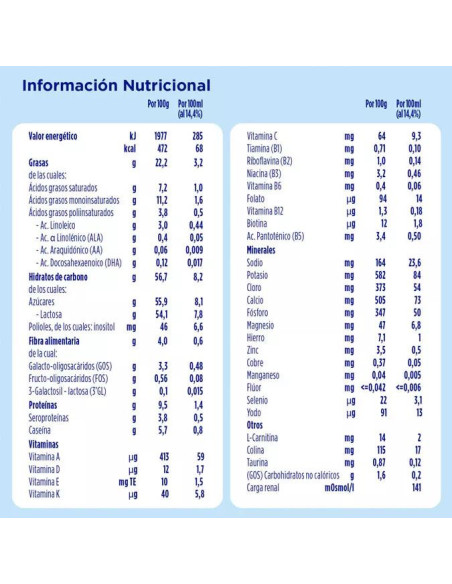 Información Nutricional

| | | Por 100g | Por 100ml (al 14,4%) |
|---|---|---|---|
| Valor energético | kJ | 1977 | 285 |
| | kcal | 472 | 68 |
| Grasas | g | 22,2 | 3,2 |
| de las cuales: | | | |
| Ácidos grasos saturados | g | 7,2 | 1,0 |
| Ácidos grasos monoinsaturados | g | 11,2 | 1,6 |
| Ácidos grasos poliinsaturados | g | 3,8 | 0,5 |
| - Ac. Linoleico | g | 3,0 | 0,44 |
| - Ac. α Linolénico (ALA) | g | 0,4 | 0,05 |
| - Ac. Araquidónico (AA) | g | 0,06 | 0,009 |
| - Ac. Docosahexaenoico (DHA) | g | 0,12 | 0,017 |
| Hidratos de carbono | g | 56,7 | 8,2 |
| de los cuales: | | | |
| Azúcares | g | 55,9 | 8,1 |
| - Lactosa | g | 54,1 | 7,8 |
| Polioles, de los cuales: inositol | mg | 46 | 6,6 |
| Fibra alimentaria | g | 4,0 | 0,6 |
| de la cual: | | | |
| Galacto-oligosacáridos (GOS) | g | 3,3 | 0,48 |
| Fructo-oligosacáridos (FOS) | g | 0,56 | 0,08 |
| 3-Galactosil - lactosa (3'GL) | g | 0,1 | 0,015 |
| Proteínas | g | 9,5 | 1,4 |
| Seroproteínas | g | 3,8 | 0,5 |
| Caseína | g | 5,7 | 0,8 |
| Vitaminas | | | |
| Vitamina A | µg | 413 | 59 |
| Vitamina D | µg | 12 | 1,7 |
| Vitamina E | mg TE | 10 | 1,5 |
| Vitamina K | µg | 40 | 5,8 |

| | | Por 100g | Por 100ml (al 14,4%) |
|---|---|---|---|
| Vitamina C | mg | 64 | 9,3 |
| Tiamina (B1) | mg | 0,71 | 0,10 |
| Riboflavina (B2) | mg | 1,0 | 0,14 |
| Niacina (B3) | mg | 3,2 | 0,46 |
| Vitamina B6 | mg | 0,4 | 0,06 |
| Folato | µg | 94 | 14 |
| Vitamina B12 | µg | 1,3 | 0,18 |
| Biotina | µg | 12 | 1,8 |
| Ac. Pantoténico (B5) | mg | 3,4 | 0,50 |
| Minerales | | | |
| Sodio | mg | 164 | 23,6 |
| Potasio | mg | 582 | 84 |
| Cloro | mg | 373 | 54 |
| Calcio | mg | 505 | 73 |
| Fósforo | mg | 347 | 50 |
| Magnesio | mg | 47 | 6,8 |
| Hierro | mg | 7,1 | 1 |
| Zinc | mg | 3,5 | 0,5 |
| Cobre | mg | 0,37 | 0,05 |
| Manganeso | mg | 0,04 | 0,005 |
| Flúor | mg | <=0,042 | <=0,006 |
| Selenio | µg | 22 | 3,1 |
| Yodo | µg | 91 | 13 |
| Otros | | | |
| L-Carnitina | mg | 14 | 2 |
| Colina | mg | 115 | 17 |
| Taurina | mg | 0,87 | 0,12 |
| (GOS) Carbohidratos no calóricos | g | 1,6 | 0,2 |
| Carga renal | mOsmol/l | | 141 |